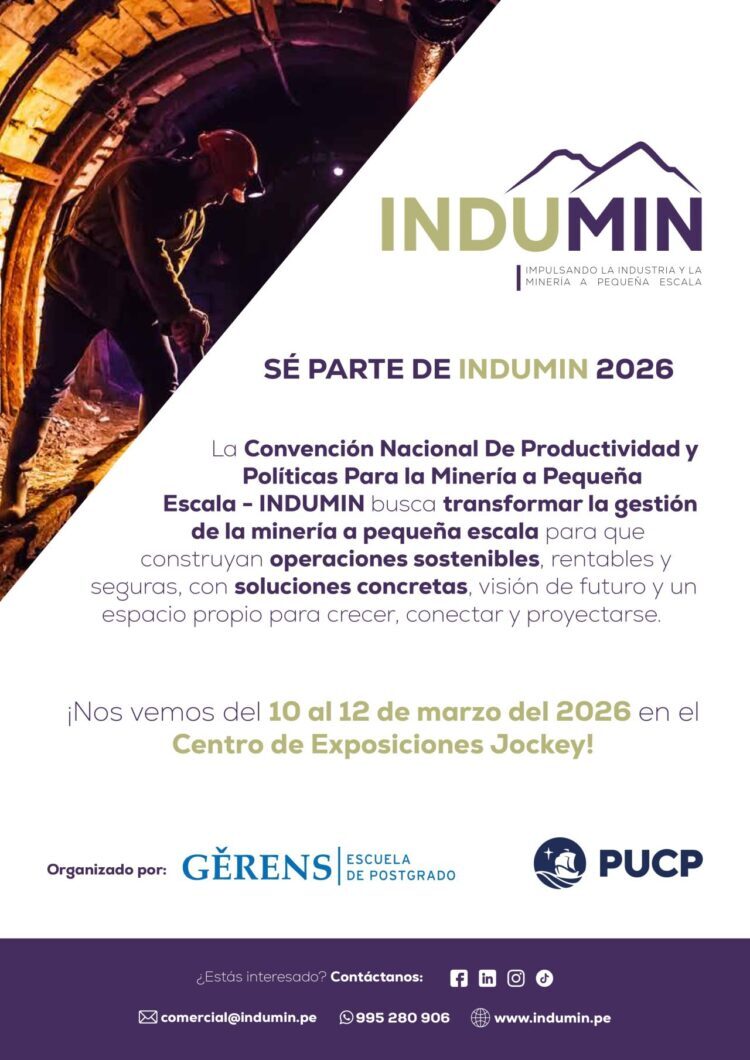 INDUMIN
IMPULSANDO LA INDUSTRIA Y LA MINERÍA A PEQUEÑA ESCALA

SÉ PARTE DE INDUMIN 2026

La Convención Nacional De Productividad y Políticas Para la Minería a Pequeña Escala - INDUMIN busca transformar la gestión de la minería a pequeña escala para que construyan operaciones sostenibles, rentables y seguras, con soluciones concretas, visión de futuro y un espacio propio para crecer, conectar y proyectarse.

¡Nos vemos del 10 al 12 de marzo del 2026 en el Centro de Exposiciones Jockey!

Organizado por: GĚRENS ESCUELA DE POSTGRADO PUCP

¿Estás interesado? Contáctanos:

comercial@indumin.pe 995 280 906 www.indumin.pe